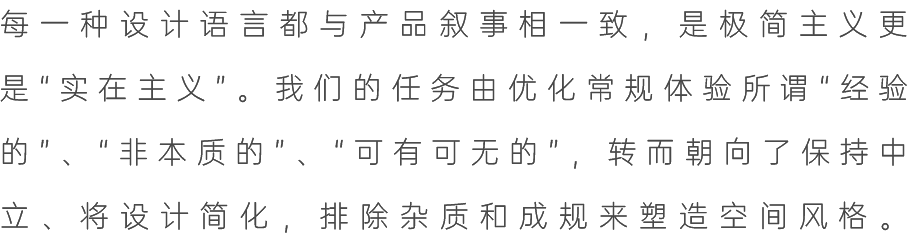 每一种设计语言都与产品叙事相一致，是极简主义更是“实在主义”。我们的任务由优化常规体验所谓“经验的”、“非本质的”、“可有可无的”，转而朝向了保持中立、将设计简化，排除杂质和成规来塑造空间风格。